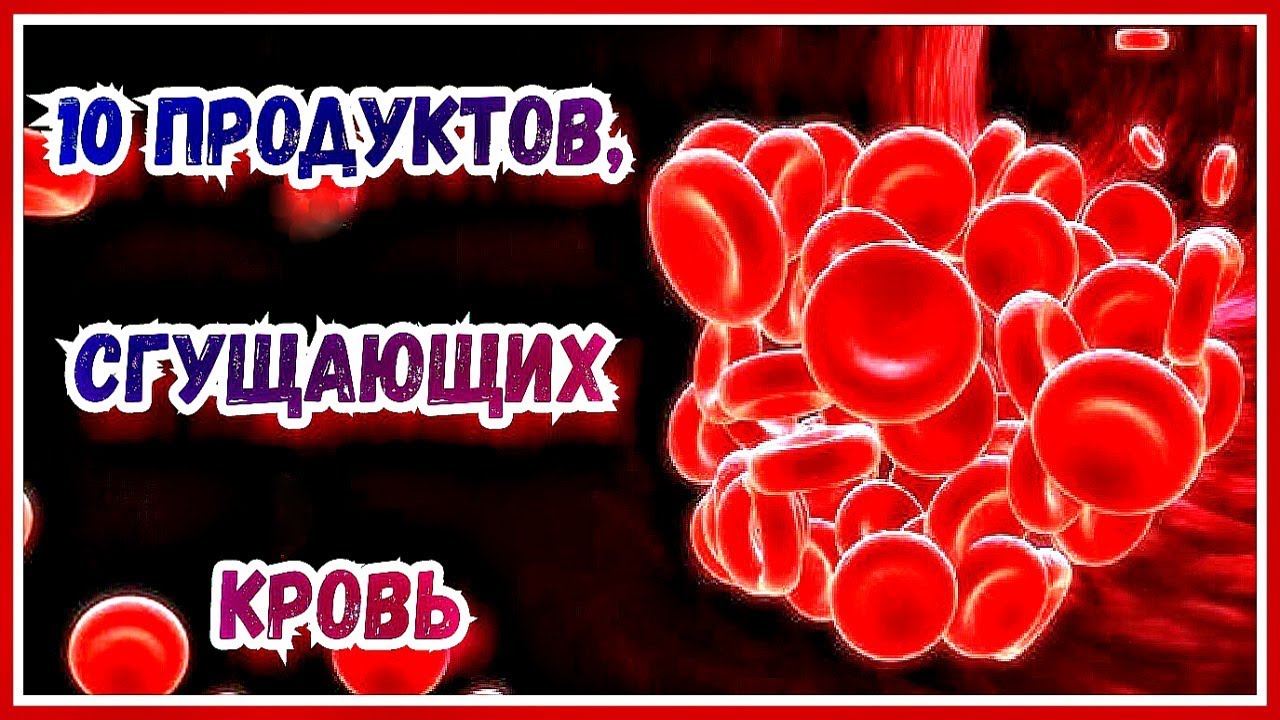 10 ПРОДУКТОВ,

СГУЩАЮЩИХ

КРОВЬ